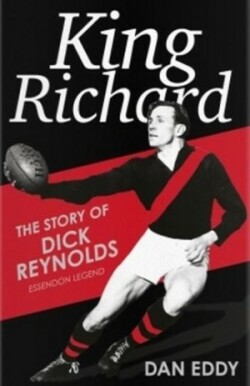 King Richard

THE STORY OF DICK REYNOLDS

ESSENDON LEGEND

DAN EDDY